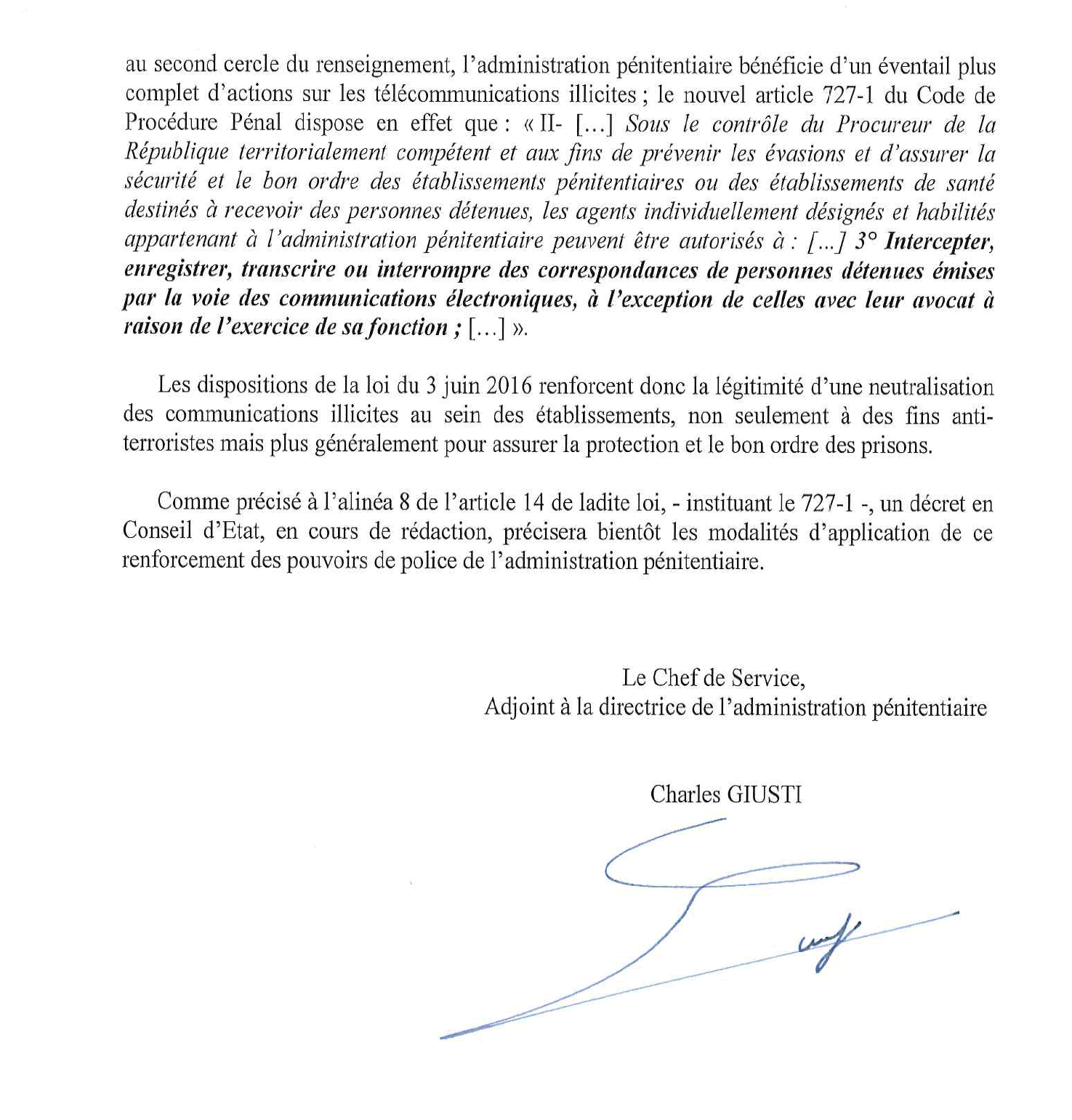 au second cercle du renseignement, l'administration pénitentiaire bénéficie d'un éventail plus complet d'actions sur les télécommunications illicites ; le nouvel article 727-1 du Code de Procédure Pénal dispose en effet que : « II- […] Sous le contrôle du Procureur de la République territorialement compétent et aux fins de prévenir les évasions et d'assurer la sécurité et le bon ordre des établissements pénitentiaires ou des établissements de santé destinés à recevoir des personnes détenues, les agents individuellement désignés et habilités appartenant à l'administration pénitentiaire peuvent être autorisés à : […] 3° Intercepter, enregistrer, transcrire ou interrompre des correspondances de personnes détenues émises par la voie des communications électroniques, à l'exception de celles avec leur avocat à raison de l'exercice de sa fonction ; […] ».

Les dispositions de la loi du 3 juin 2016 renforcent donc la légitimité d'une neutralisation des communications illicites au sein des établissements, non seulement à des fins anti-terroristes mais plus généralement pour assurer la protection et le bon ordre des prisons.

Comme précisé à l'alinéa 8 de l'article 14 de ladite loi, - instituant le 727-1 -, un décret en Conseil d'Etat, en cours de rédaction, précisera bientôt les modalités d'application de ce renforcement des pouvoirs de police de l'administration pénitentiaire.

Le Chef de Service,
Adjoint à la directrice de l'administration pénitentiaire

Charles GIUSTI